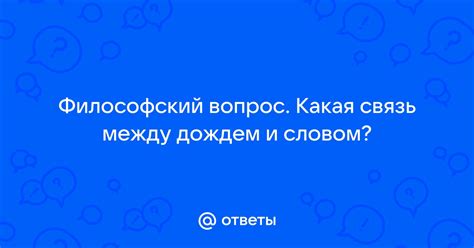 Философский вопрос. Какая связь между дождем и словом?

@ ответы